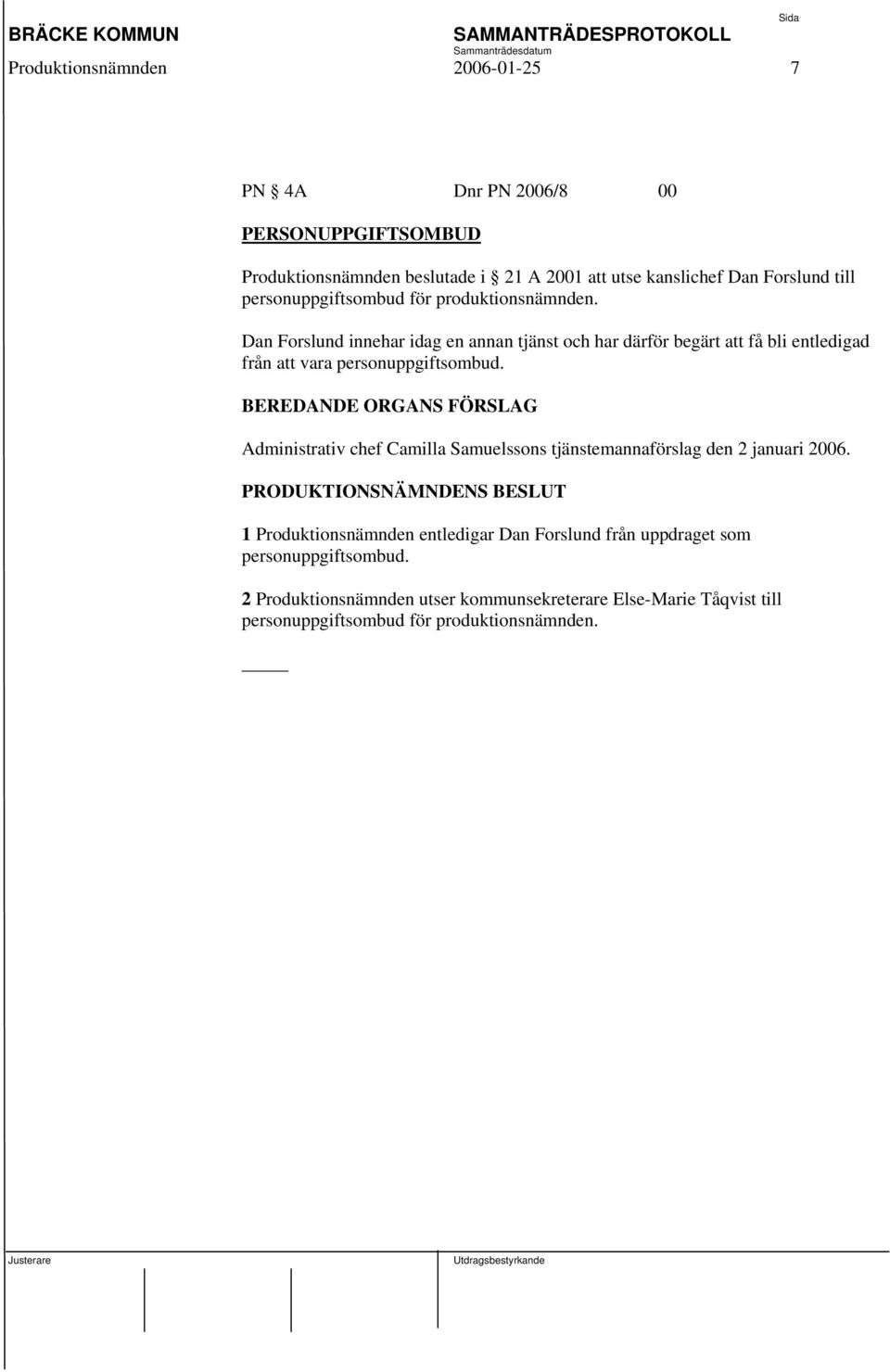 BRÄCKE KOMMUN SAMMANTRÄDESPROTOKOLL Sida

Sammanträdesdatum

Produktionsnämnden 2006-01-25 7

PN § 4A Dnr PN 2006/8 00

PERSONUPPGIFTSOMBUD

Produktionsnämnden beslutade i § 21 A 2001 att utse kanslichef Dan Forslund till personuppgiftsombud för produktionsnämnden.

Dan Forslund innehar idag en annan tjänst och har därför begärt att få bli entledigad från att vara personuppgiftsombud.

BEREDANDE ORGANS FÖRSLAG

Administrativ chef Camilla Samuelssons tjänstemannaförslag den 2 januari 2006.

PRODUKTIONSNÄMNDENS BESLUT

1 Produktionsnämnden entledigar Dan Forslund från uppdraget som personuppgiftsombud.

2 Produktionsnämnden utser kommunsekreterare Else-Marie Tåqvist till personuppgiftsombud för produktionsnämnden.

Justerare

Utdragsbestyrkande